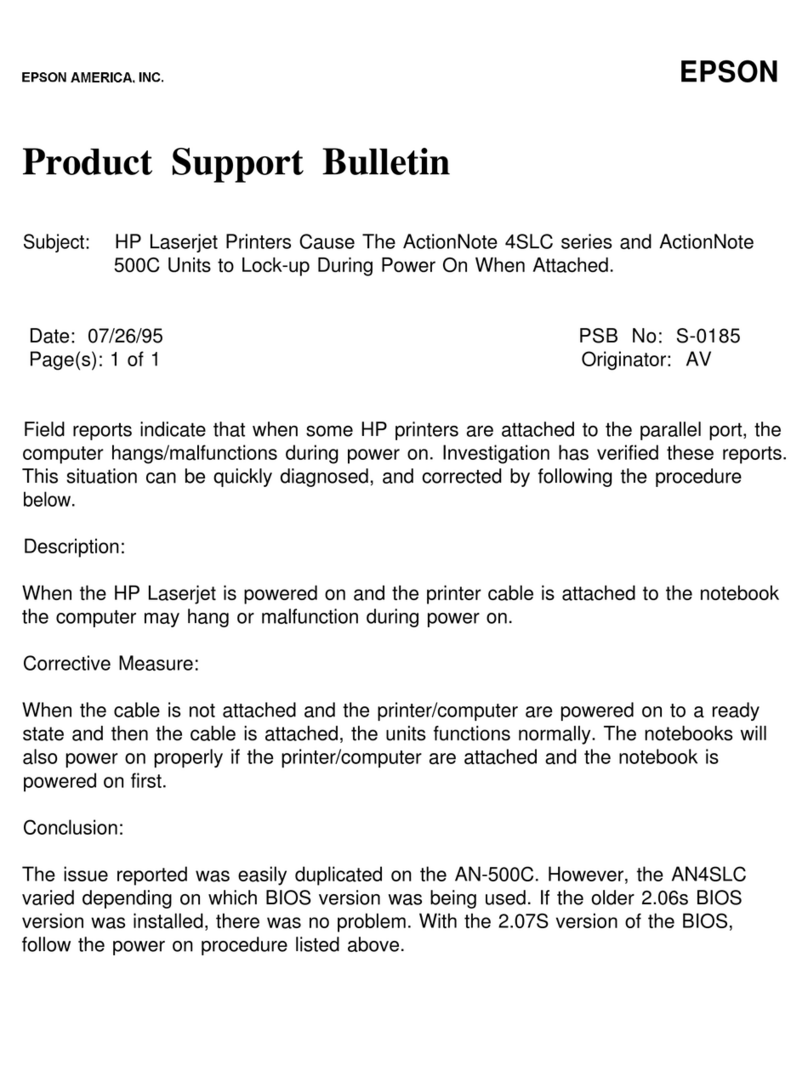 EPSON AMERICA, INC.

EPSON

Product Support Bulletin

Subject: HP Laserjet Printers Cause The ActionNote 4SLC series and ActionNote 500C Units to Lock-up During Power On When Attached.

Date: 07/26/95
Page(s): 1 of 1

PSB No: S-0185
Originator: AV

Field reports indicate that when some HP printers are attached to the parallel port, the computer hangs/malfunctions during power on. Investigation has verified these reports. This situation can be quickly diagnosed, and corrected by following the procedure below.

Description:

When the HP Laserjet is powered on and the printer cable is attached to the notebook the computer may hang or malfunction during power on.

Corrective Measure:

When the cable is not attached and the printer/computer are powered on to a ready state and then the cable is attached, the units functions normally. The notebooks will also power on properly if the printer/computer are attached and the notebook is powered on first.

Conclusion:

The issue reported was easily duplicated on the AN-500C. However, the AN4SLC varied depending on which BIOS version was being used. If the older 2.06s BIOS version was installed, there was no problem. With the 2.07S version of the BIOS, follow the power on procedure listed above.